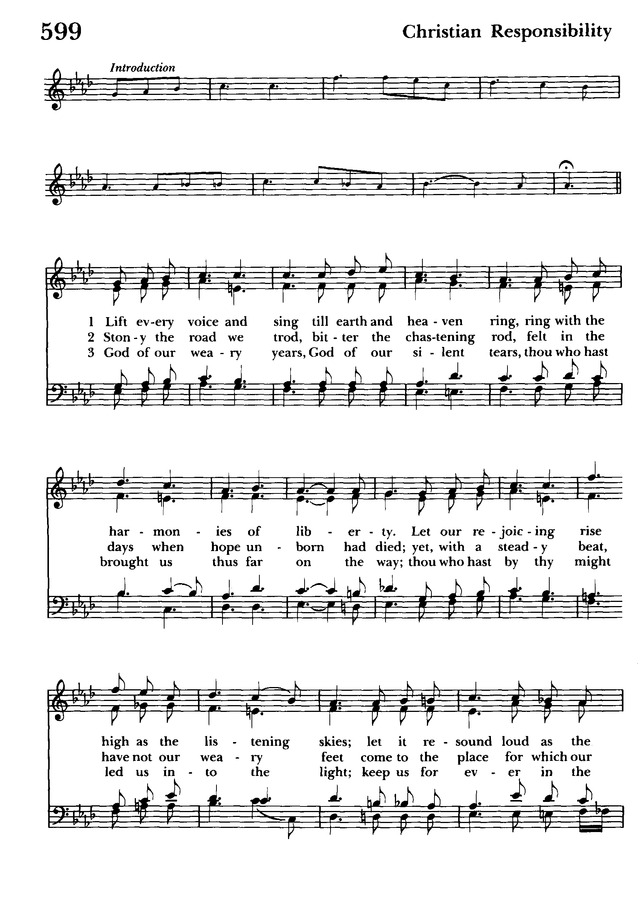 599

Christian Responsibility

Introduction

1 Lift ev-ery voice and sing till earth and hea-ven ring, ring with the
2 Ston-y the road we trod, bit-ter the chas-tening rod, felt in the
3 God of our wea-ry years, God of our si-lent tears, thou who hast

har-mon-ies of lib-er-ty. Let our re-joic-ing rise
days when hope un-born had died; yet, with a stead-y beat,
brought us thus far on the way; thou who hast by thy might

high as the lis-tening skies; let it re-sound loud as the
have not our wea-ry feet come to the place for which our
led us in-to the light; keep us for ev-er in the